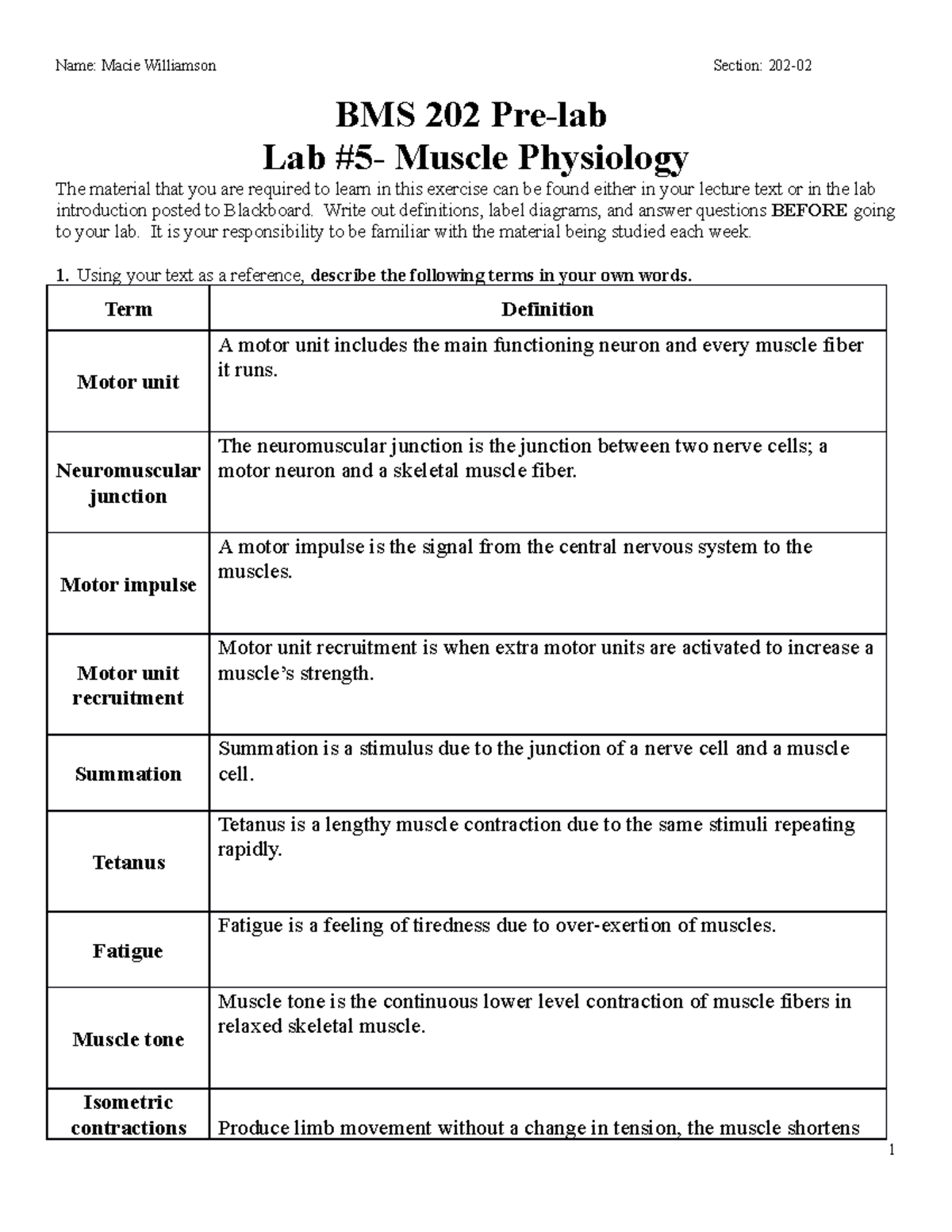 Name: Macie Williamson Section: 202-02

BMS 202 Pre-lab
Lab #5- Muscle Physiology

The material that you are required to learn in this exercise can be found either in your lecture text or in the lab introduction posted to Blackboard. Write out definitions, label diagrams, and answer questions BEFORE going to your lab. It is your responsibility to be familiar with the material being studied each week.

1. Using your text as a reference, describe the following terms in your own words.

| Term | Definition |
|---|---|
| Motor unit | A motor unit includes the main functioning neuron and every muscle fiber it runs. |
| Neuromuscular junction | The neuromuscular junction is the junction between two nerve cells; a motor neuron and a skeletal muscle fiber. |
| Motor impulse | A motor impulse is the signal from the central nervous system to the muscles. |
| Motor unit recruitment | Motor unit recruitment is when extra motor units are activated to increase a muscle's strength. |
| Summation | Summation is a stimulus due to the junction of a nerve cell and a muscle cell. |
| Tetanus | Tetanus is a lengthy muscle contraction due to the same stimuli repeating rapidly. |
| Fatigue | Fatigue is a feeling of tiredness due to over-exertion of muscles. |
| Muscle tone | Muscle tone is the continuous lower level contraction of muscle fibers in relaxed skeletal muscle. |
| Isometric contractions | Produce limb movement without a change in tension, the muscle shortens |

1